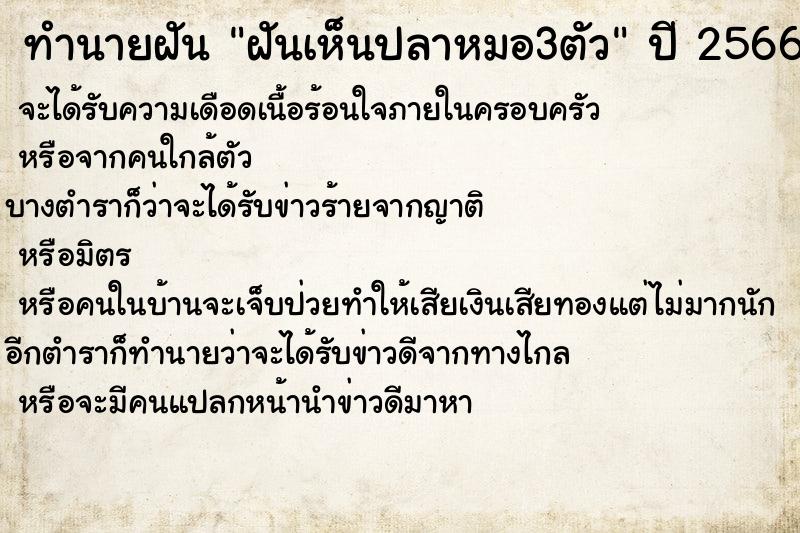 ทำนายฝัน "ฝันเห็นปลาหมอ3ตัว" ปี 2566

จะได้รับความเดือดเนื้อร้อนใจภายในครอบครัว

หรือจากคนใกล้ตัว

บางตำราก็ว่าจะได้รับข่าวร้ายจากญาติ

หรือมิตร

หรือคนในบ้านจะเจ็บป่วยทำให้เสียเงินเสียทองแต่ไม่มากนัก

อีกตำราก็ทำนายว่าจะได้รับข่าวดีจากทางไกล

หรือจะมีคนแปลกหน้านำข่าวดีมาหา